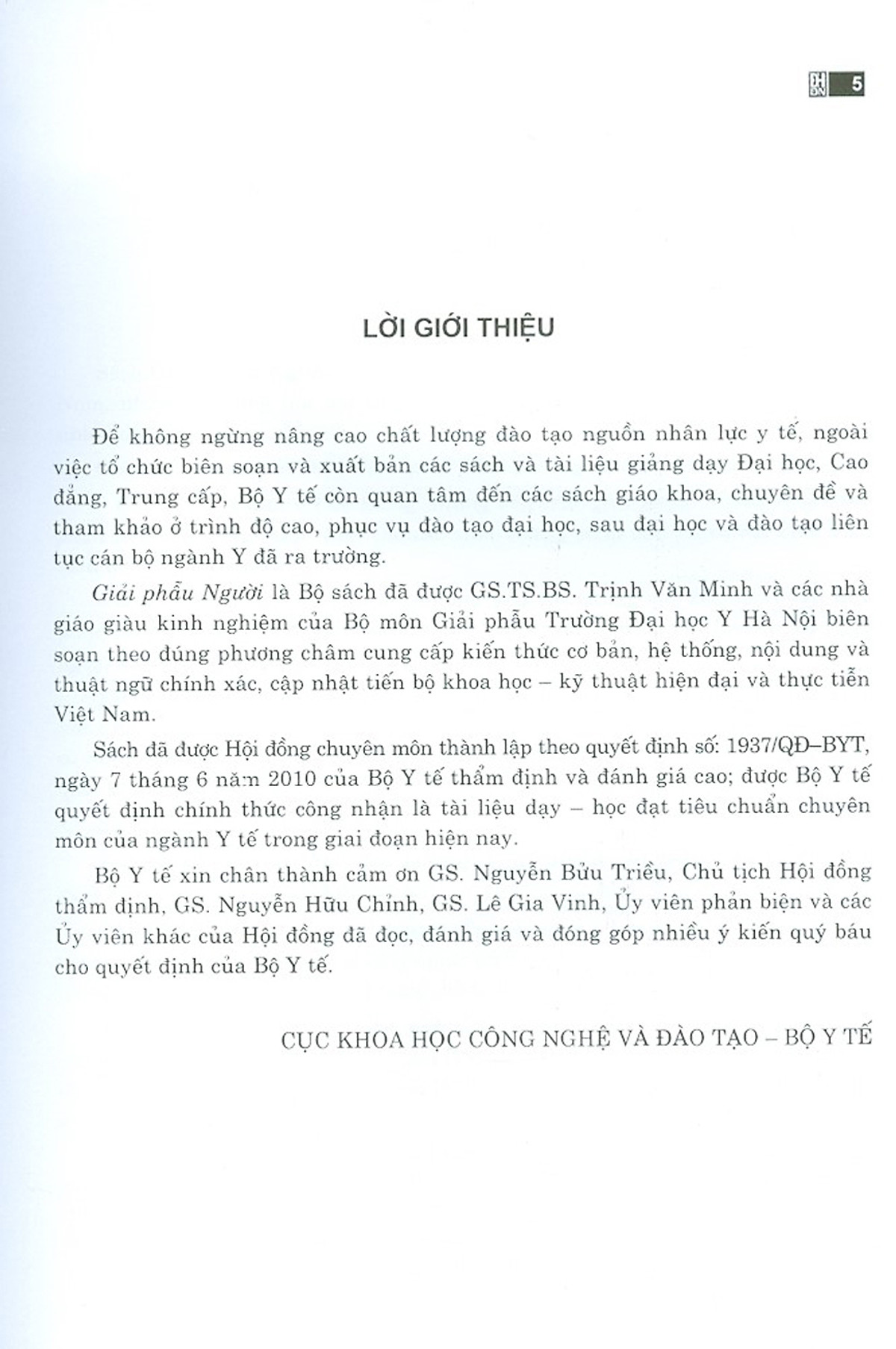 5

LỜI GIỚI THIỆU

Để không ngừng nâng cao chất lượng đào tạo nguồn nhân lực y tế, ngoài việc tổ chức biên soạn và xuất bản các sách và tài liệu giảng dạy Đại học, Cao đẳng, Trung cấp, Bộ Y tế còn quan tâm đến các sách giáo khoa, chuyên đề và tham khảo ở trình độ cao, phục vụ đào tạo đại học, sau đại học và đào tạo liên tục cán bộ ngành Y đã ra trường.

Giải phẫu Người là Bộ sách đã được GS.TS.BS. Trịnh Văn Minh và các nhà giáo giàu kinh nghiệm của Bộ môn Giải phẫu Trường Đại học Y Hà Nội biên soạn theo đúng phương châm cung cấp kiến thức cơ bản, hệ thống, nội dung và thuật ngữ chính xác, cập nhật tiến bộ khoa học – kỹ thuật hiện đại và thực tiễn Việt Nam.

Sách đã được Hội đồng chuyên môn thành lập theo quyết định số: 1937/QĐ–BYT, ngày 7 tháng 6 năm 2010 của Bộ Y tế thẩm định và đánh giá cao; được Bộ Y tế quyết định chính thức công nhận là tài liệu dạy – học đạt tiêu chuẩn chuyên môn của ngành Y tế trong giai đoạn hiện nay.

Bộ Y tế xin chân thành cảm ơn GS. Nguyễn Bửu Triều, Chủ tịch Hội đồng thẩm định, GS. Nguyễn Hữu Chỉnh, GS. Lê Gia Vinh, Ủy viên phản biện và các Ủy viên khác của Hội đồng đã đọc, đánh giá và đóng góp nhiều ý kiến quý báu cho quyết định của Bộ Y tế.

CỤC KHOA HỌC CÔNG NGHỆ VÀ ĐÀO TẠO – BỘ Y TẾ